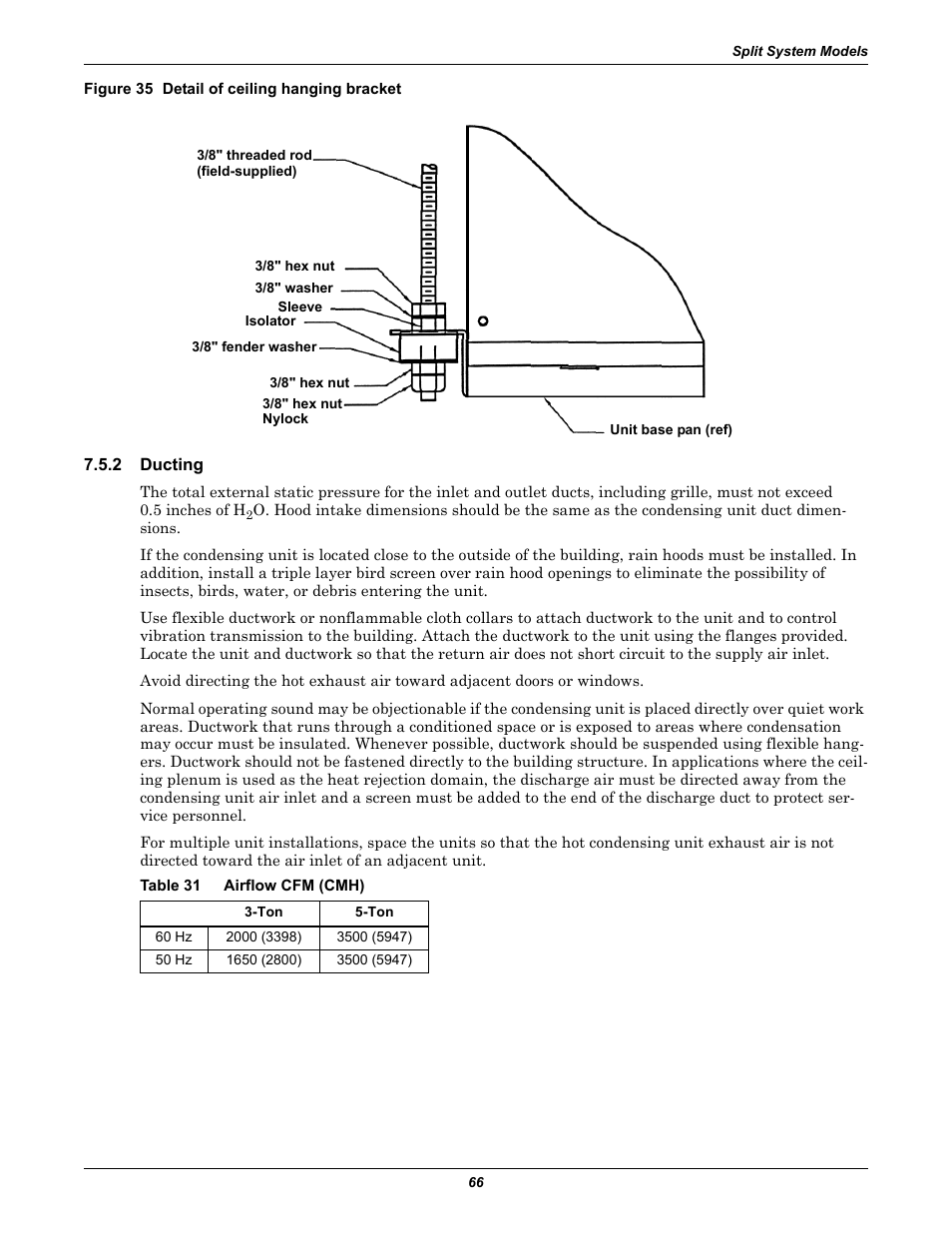 Split System Models

Figure 35 Detail of ceiling hanging bracket

3/8" threaded rod (field-supplied)

3/8" hex nut
3/8" washer
Sleeve
Isolator
3/8" fender washer
3/8" hex nut
3/8" hex nut Nylock

Unit base pan (ref)

7.5.2 Ducting

The total external static pressure for the inlet and outlet ducts, including grille, must not exceed 0.5 inches of $H_2O$. Hood intake dimensions should be the same as the condensing unit duct dimensions.

If the condensing unit is located close to the outside of the building, rain hoods must be installed. In addition, install a triple layer bird screen over rain hood openings to eliminate the possibility of insects, birds, water, or debris entering the unit.

Use flexible ductwork or nonflammable cloth collars to attach ductwork to the unit and to control vibration transmission to the building. Attach the ductwork to the unit using the flanges provided. Locate the unit and ductwork so that the return air does not short circuit to the supply air inlet.

Avoid directing the hot exhaust air toward adjacent doors or windows.

Normal operating sound may be objectionable if the condensing unit is placed directly over quiet work areas. Ductwork that runs through a conditioned space or is exposed to areas where condensation may occur must be insulated. Whenever possible, ductwork should be suspended using flexible hangers. Ductwork should not be fastened directly to the building structure. In applications where the ceiling plenum is used as the heat rejection domain, the discharge air must be directed away from the condensing unit air inlet and a screen must be added to the end of the discharge duct to protect service personnel.

For multiple unit installations, space the units so that the hot condensing unit exhaust air is not directed toward the air inlet of an adjacent unit.

Table 31 Airflow CFM (CMH)

| | 3-Ton | 5-Ton |
|---|---|---|
| 60 Hz | 2000 (3398) | 3500 (5947) |
| 50 Hz | 1650 (2800) | 3500 (5947) |

66